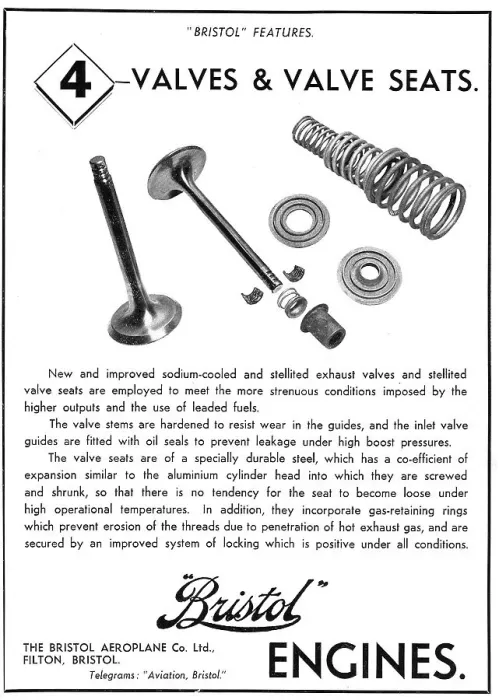 "BRISTOL" FEATURES.

4 —VALVES & VALVE SEATS.

New and improved sodium-cooled and stellited exhaust valves and stellited valve seats are employed to meet the more strenuous conditions imposed by the higher outputs and the use of leaded fuels.

The valve stems are hardened to resist wear in the guides, and the inlet valve guides are fitted with oil seals to prevent leakage under high boost pressures.

The valve seats are of a specially durable steel, which has a co-efficient of expansion similar to the aluminium cylinder head into which they are screwed and shrunk, so that there is no tendency for the seat to become loose under high operational temperatures. In addition, they incorporate gas-retaining rings which prevent erosion of the threads due to penetration of hot exhaust gas, and are secured by an improved system of locking which is positive under all conditions.

"Bristol"

THE BRISTOL AEROPLANE Co. Ltd., FILTON, BRISTOL.

Telegrams: "Aviation, Bristol."

ENGINES.